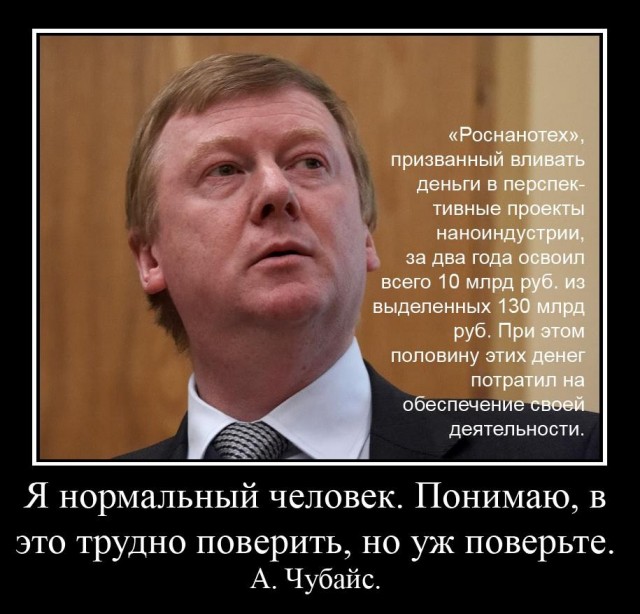 «Роснанотех», призванный вливать деньги в перспективные проекты наноиндустрии, за два года освоил всего 10 млрд руб. из выделенных 130 млрд руб. При этом половину этих денег потратил на обеспечение своей деятельности.

Я нормальный человек. Понимаю, в это трудно поверить, но уж поверьте.
А. Чубайс.